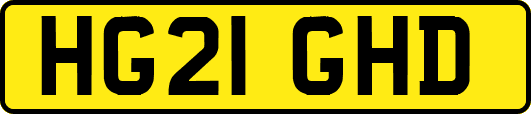 HG21 GHD